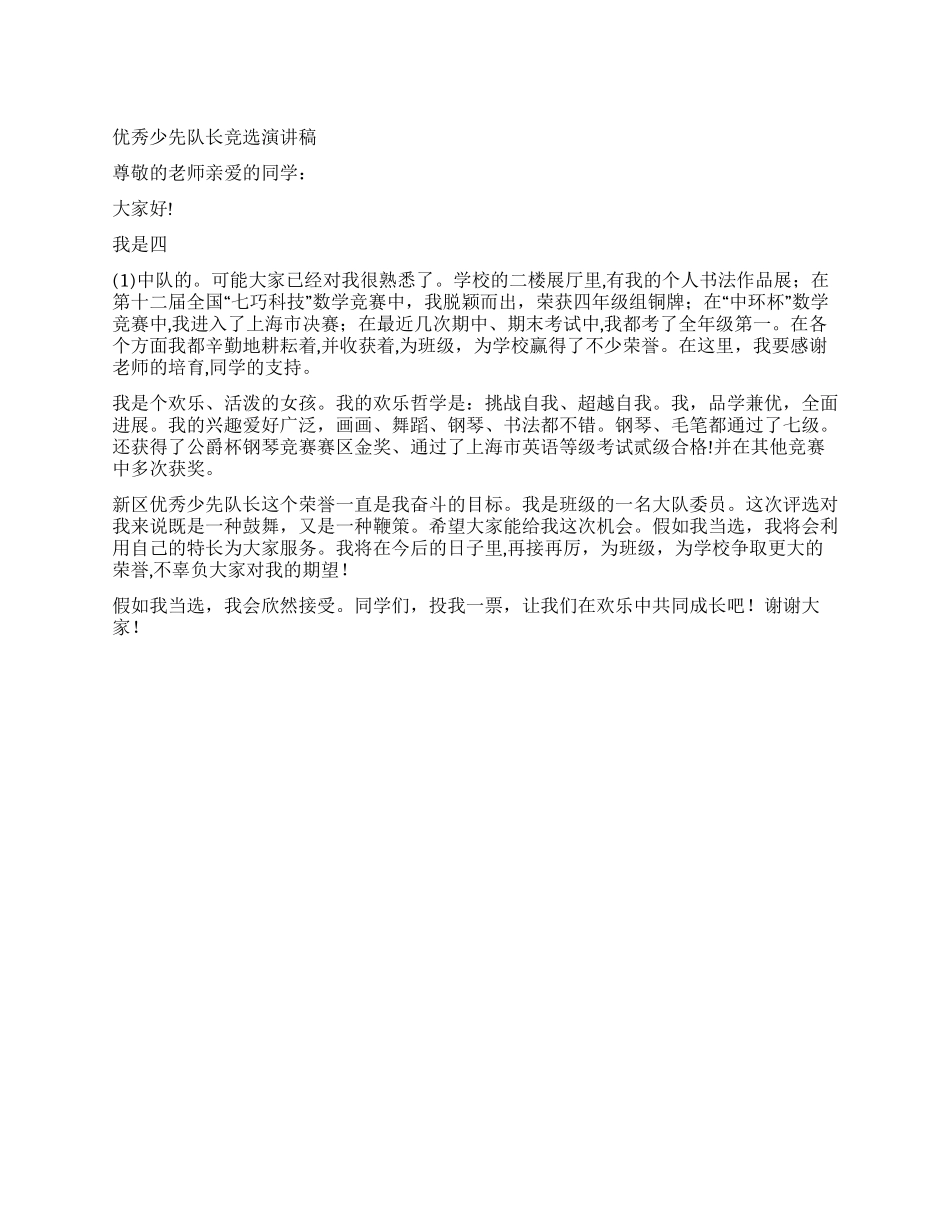 优秀少先队长竞选演讲稿

尊敬的老师亲爱的同学：

大家好!

我是四

(1)中队的。可能大家已经对我很熟悉了。学校的二楼展厅里,有我的个人书法作品展；在第十二届全国“七巧科技”数学竞赛中，我脱颖而出，荣获四年级组铜牌；在“中环杯”数学竞赛中,我进入了上海市决赛；在最近几次期中、期末考试中,我都考了全年级第一。在各个方面我都辛勤地耕耘着,并收获着,为班级，为学校赢得了不少荣誉。在这里，我要感谢老师的培育,同学的支持。

我是个欢乐、活泼的女孩。我的欢乐哲学是：挑战自我、超越自我。我，品学兼优，全面进展。我的兴趣爱好广泛，画画、舞蹈、钢琴、书法都不错。钢琴、毛笔都通过了七级。还获得了公爵杯钢琴竞赛赛区金奖、通过了上海市英语等级考试贰级合格!并在其他竞赛中多次获奖。

新区优秀少先队长这个荣誉一直是我奋斗的目标。我是班级的一名大队委员。这次评选对我来说既是一种鼓舞，又是一种鞭策。希望大家能给我这次机会。假如我当选，我将会利用自己的特长为大家服务。我将在今后的日子里,再接再厉，为班级，为学校争取更大的荣誉,不辜负大家对我的期望！

假如我当选，我会欣然接受。同学们，投我一票，让我们在欢乐中共同成长吧！谢谢大家！